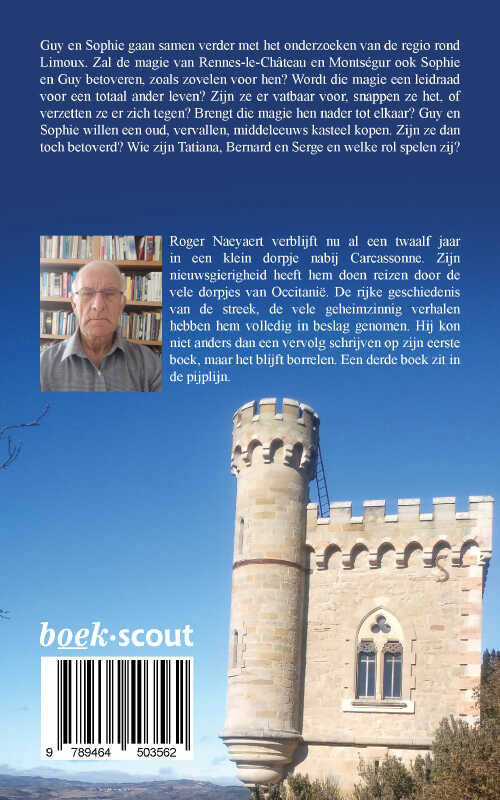 Guy en Sophie gaan samen verder met het onderzoeken van de regio rond Limoux. Zal de magie van Rennes-le-Château en Montségur ook Sophie en Guy betoveren, zoals zovelen voor hen? Wordt die magie een leidraad voor een totaal ander leven? Zijn ze er vatbaar voor, snappen ze het, of verzetten ze er zich tegen? Brengt die magie hen nader tot elkaar? Guy en Sophie willen een oud, vervallen, middeleeuws kasteel kopen. Zijn ze dan toch betoverd? Wie zijn Tatiana, Bernard en Serge en welke rol spelen zij?

Roger Naeyaert verblijft nu al een twaalf jaar in een klein dorpje nabij Carcassonne. Zijn nieuwsgierigheid heeft hem doen reizen door de vele dorpjes van Occitanië. De rijke geschiedenis van de streek, de vele geheimzinnig verhalen hebben hem volledig in beslag genomen. Hij kon niet anders dan een vervolg schrijven op zijn eerste boek, maar het blijft borrelen. Een derde boek zit in de pijplijn.

boek·scout

9 789464 503562